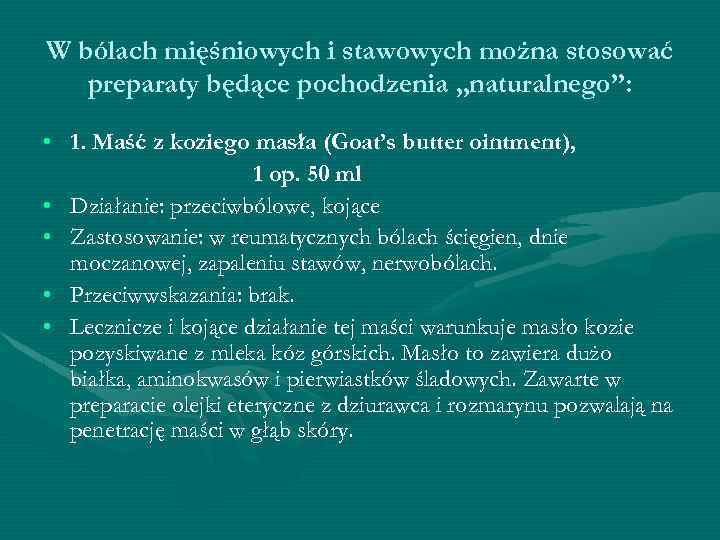 W bólach mięśniowych i stawowych można stosować preparaty będące pochodzenia „naturalnego”:

• 1. Maść z koziego masła (Goat’s butter ointment), 1 op. 50 ml
• Działanie: przeciwbólowe, kojące
• Zastosowanie: w reumatycznych bólach ścięgien, dnie moczanowej, zapaleniu stawów, nerwobólach.
• Przeciwwskazania: brak.
• Lecznicze i kojące działanie tej maści warunkuje masło kozie pozyskiwane z mleka kóz górskich. Masło to zawiera dużo białka, aminokwasów i pierwiastków śladowych. Zawarte w preparacie olejki eteryczne z dziurawca i rozmarynu pozwalają na penetrację maści w głąb skóry.